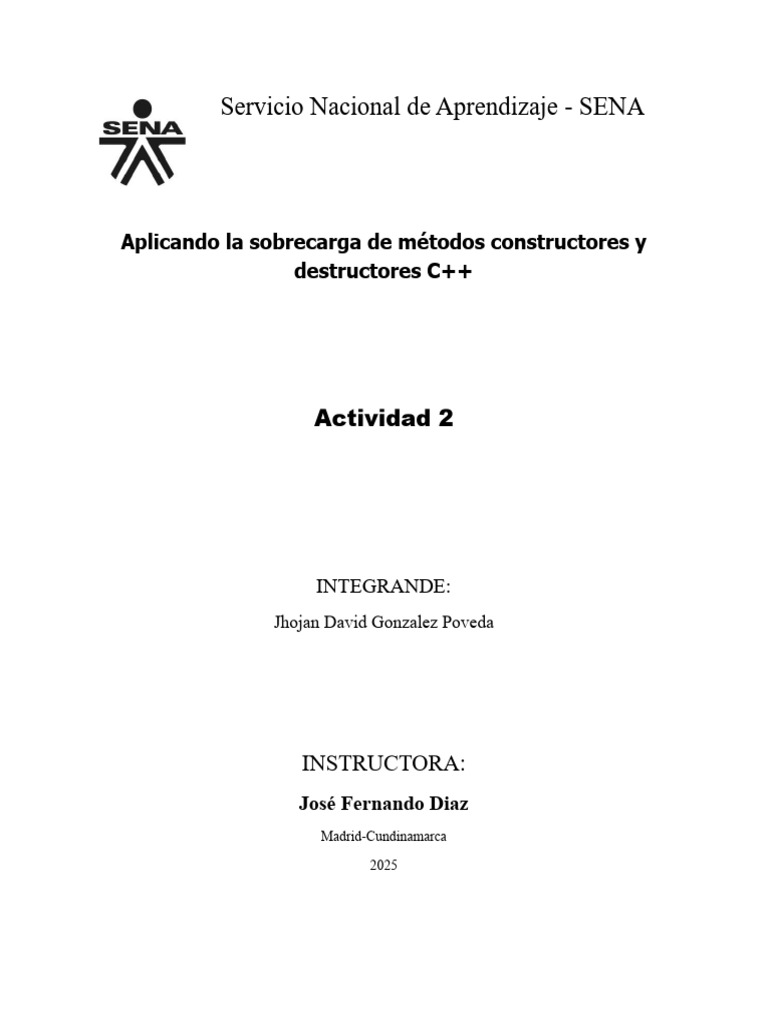 SENA

Servicio Nacional de Aprendizaje - SENA

Aplicando la sobrecarga de métodos constructores y destructores C++

Actividad 2

INTEGRANDE:

Jhojan David Gonzalez Poveda

INSTRUCTORA:

José Fernando Diaz

Madrid-Cundinamarca

2025